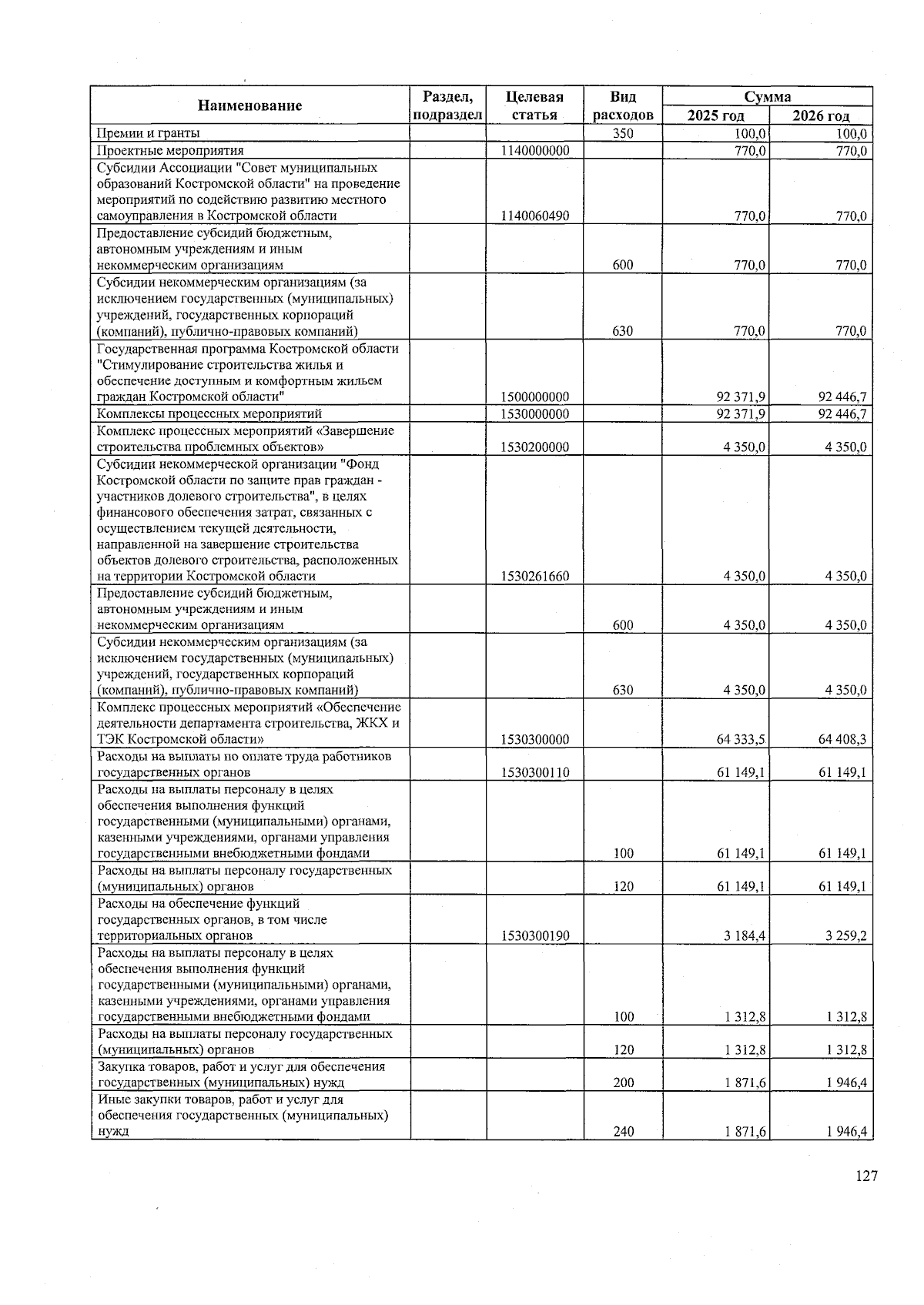 | Наименование | Раздел, подраздел | Целевая статья | Вид расходов | Сумма 2025 год | Сумма 2026 год |
|---|---|---|---|---|---|
| Премии и гранты | | | 350 | 100,0 | 100,0 |
| Проектные мероприятия | | 1140000000 | | 770,0 | 770,0 |
| Субсидии Ассоциации "Совет муниципальных образований Костромской области" на проведение мероприятий по содействию развитию местного самоуправления в Костромской области | | 1140060490 | | 770,0 | 770,0 |
| Предоставление субсидий бюджетным, автономным учреждениям и иным некоммерческим организациям | | | 600 | 770,0 | 770,0 |
| Субсидии некоммерческим организациям (за исключением государственных (муниципальных) учреждений, государственных корпораций (компаний), публично-правовых компаний) | | | 630 | 770,0 | 770,0 |
| Государственная программа Костромской области "Стимулирование строительства жилья и обеспечение доступным и комфортным жильем граждан Костромской области" | | 1500000000 | | 92 371,9 | 92 446,7 |
| Комплексы процессных мероприятий | | 1530000000 | | 92 371,9 | 92 446,7 |
| Комплекс процессных мероприятий «Завершение строительства проблемных объектов» | | 1530200000 | | 4 350,0 | 4 350,0 |
| Субсидии некоммерческой организации "Фонд Костромской области по защите прав граждан - участников долевого строительства", в целях финансового обеспечения затрат, связанных с осуществлением текущей деятельности, направленной на завершение строительства объектов долевого строительства, расположенных на территории Костромской области | | 1530261660 | | 4 350,0 | 4 350,0 |
| Предоставление субсидий бюджетным, автономным учреждениям и иным некоммерческим организациям | | | 600 | 4 350,0 | 4 350,0 |
| Субсидии некоммерческим организациям (за исключением государственных (муниципальных) учреждений, государственных корпораций (компаний), публично-правовых компаний) | | | 630 | 4 350,0 | 4 350,0 |
| Комплекс процессных мероприятий «Обеспечение деятельности департамента строительства, ЖКХ и ТЭК Костромской области» | | 1530300000 | | 64 333,5 | 64 408,3 |
| Расходы на выплаты по оплате труда работников государственных органов | | 1530300110 | | 61 149,1 | 61 149,1 |
| Расходы на выплаты персоналу в целях обеспечения выполнения функций государственными (муниципальными) органами, казенными учреждениями, органами управления государственными внебюджетными фондами | | | 100 | 61 149,1 | 61 149,1 |
| Расходы на выплаты персоналу государственных (муниципальных) органов | | | 120 | 61 149,1 | 61 149,1 |
| Расходы на обеспечение функций государственных органов, в том числе территориальных органов | | 1530300190 | | 3 184,4 | 3 259,2 |
| Расходы на выплаты персоналу в целях обеспечения выполнения функций государственными (муниципальными) органами, казенными учреждениями, органами управления государственными внебюджетными фондами | | | 100 | 1 312,8 | 1 312,8 |
| Расходы на выплаты персоналу государственных (муниципальных) органов | | | 120 | 1 312,8 | 1 312,8 |
| Закупка товаров, работ и услуг для обеспечения государственных (муниципальных) нужд | | | 200 | 1 871,6 | 1 946,4 |
| Иные закупки товаров, работ и услуг для обеспечения государственных (муниципальных) нужд | | | 240 | 1 871,6 | 1 946,4 |

127